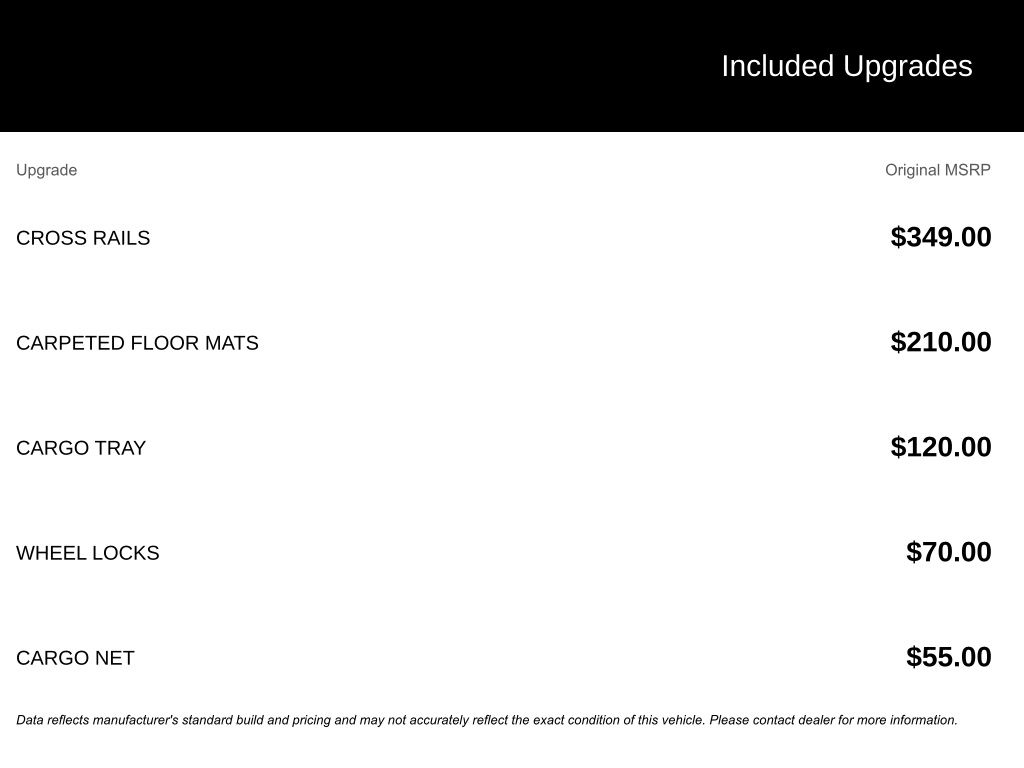 Included Upgrades

| Upgrade | Original MSRP |
|---|---|
| CROSS RAILS | \$349.00 |
| CARPETED FLOOR MATS | \$210.00 |
| CARGO TRAY | \$120.00 |
| WHEEL LOCKS | \$70.00 |
| CARGO NET | \$55.00 |

Data reflects manufacturer's standard build and pricing and may not accurately reflect the exact condition of this vehicle. Please contact dealer for more information.